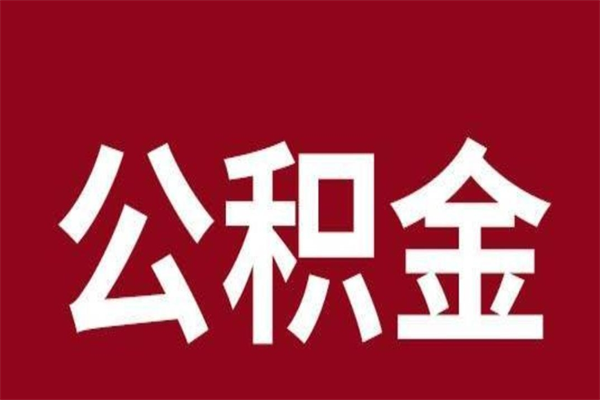 公积金